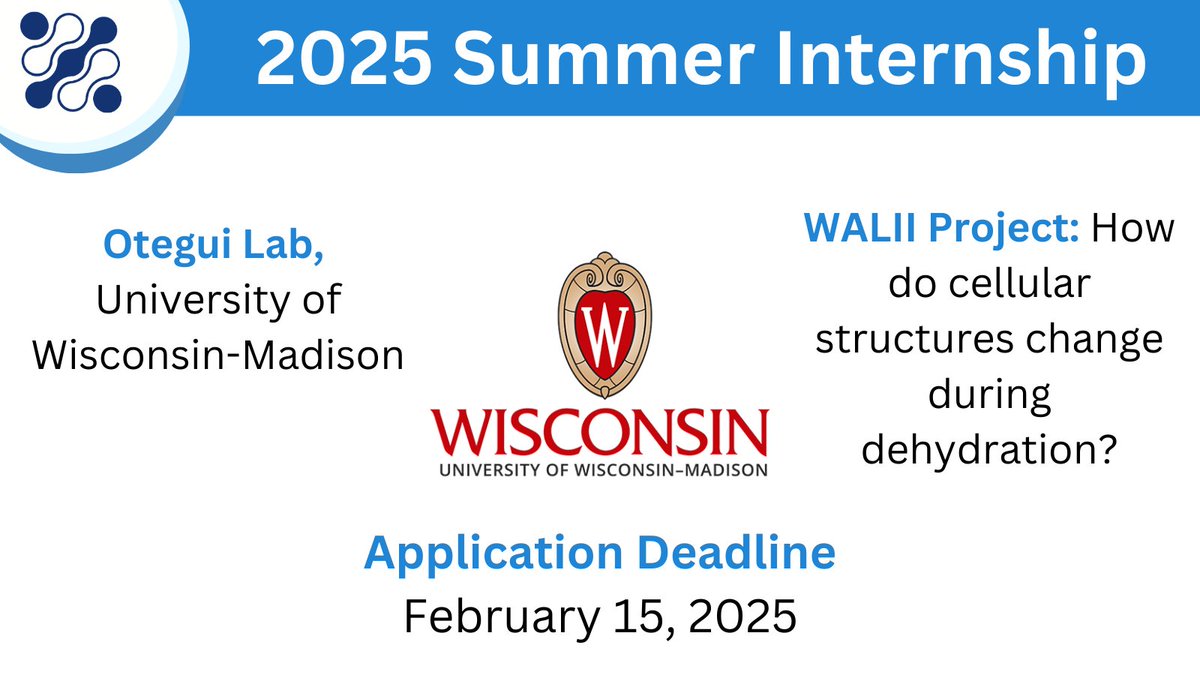 2025 Summer Internship

Otegui Lab, University of Wisconsin-Madison

W

WISCONSIN
UNIVERSITY OF WISCONSIN–MADISON

WALII Project: How do cellular structures change during dehydration?

Application Deadline
February 15, 2025